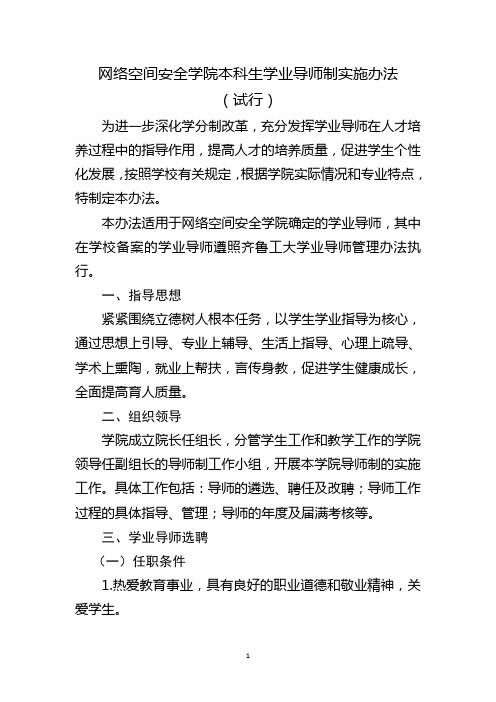 网络空间安全学院本科生学业导师制实施办法
（试行）

为进一步深化学分制改革，充分发挥学业导师在人才培养过程中的指导作用，提高人才的培养质量，促进学生个性化发展，按照学校有关规定，根据学院实际情况和专业特点，特制定本办法。

本办法适用于网络空间安全学院确定的学业导师，其中在学校备案的学业导师遵照齐鲁工大学业导师管理办法执行。

一、指导思想

紧紧围绕立德树人根本任务，以学生学业指导为核心，通过思想上引导、专业上辅导、生活上指导、心理上疏导、学术上熏陶，就业上帮扶，言传身教，促进学生健康成长，全面提高育人质量。

二、组织领导

学院成立院长任组长，分管学生工作和教学工作的学院领导任副组长的导师制工作小组，开展本学院导师制的实施工作。具体工作包括：导师的遴选、聘任及改聘；导师工作过程的具体指导、管理；导师的年度及届满考核等。

三、学业导师选聘

（一）任职条件

1.热爱教育事业，具有良好的职业道德和敬业精神，关爱学生。

1